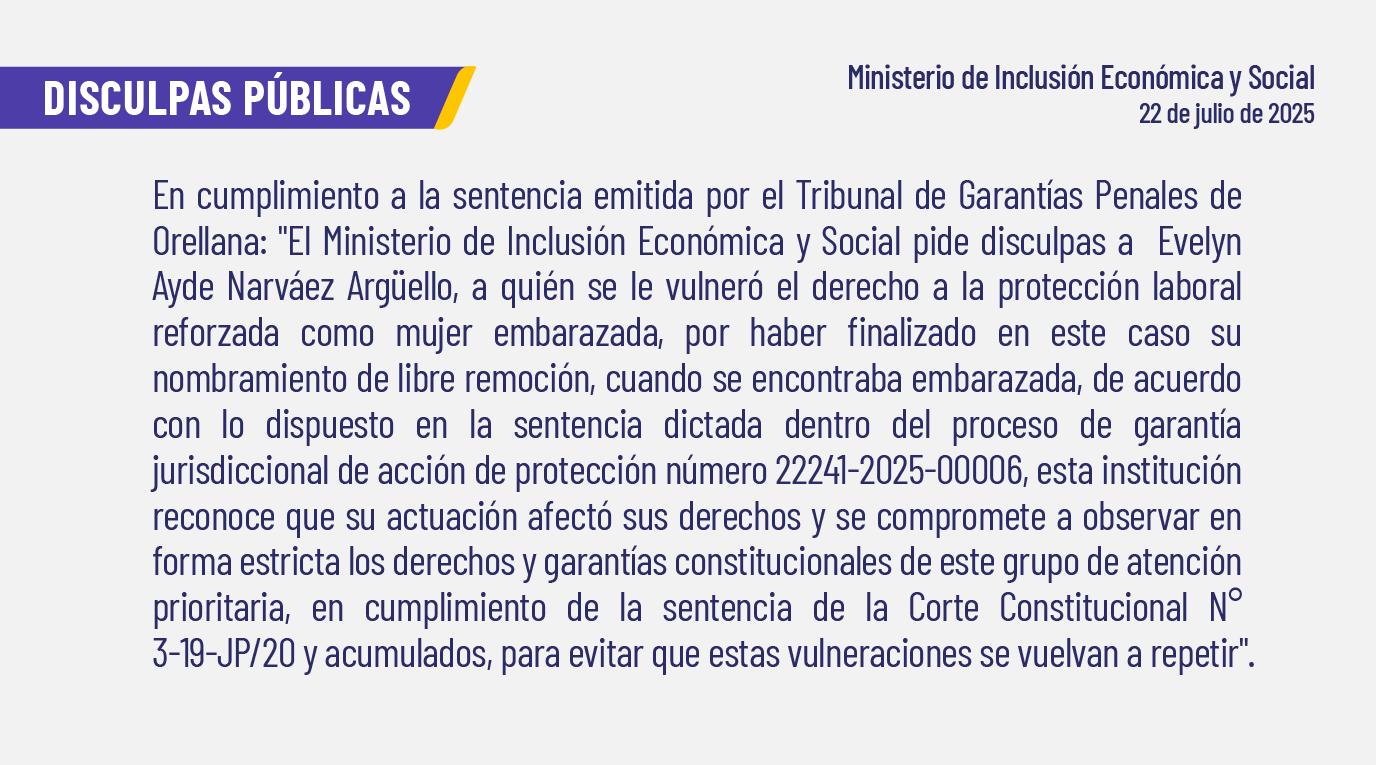 DISCULPAS PÚBLICAS

Ministerio de Inclusión Económica y Social
22 de julio de 2025

En cumplimiento a la sentencia emitida por el Tribunal de Garantías Penales de Orellana: "El Ministerio de Inclusión Económica y Social pide disculpas a Evelyn Ayde Narváez Argüello, a quién se le vulneró el derecho a la protección laboral reforzada como mujer embarazada, por haber finalizado en este caso su nombramiento de libre remoción, cuando se encontraba embarazada, de acuerdo con lo dispuesto en la sentencia dictada dentro del proceso de garantía jurisdiccional de acción de protección número 22241-2025-00006, esta institución reconoce que su actuación afectó sus derechos y se compromete a observar en forma estricta los derechos y garantías constitucionales de este grupo de atención prioritaria, en cumplimiento de la sentencia de la Corte Constitucional N° 3-19-JP/20 y acumulados, para evitar que estas vulneraciones se vuelvan a repetir".